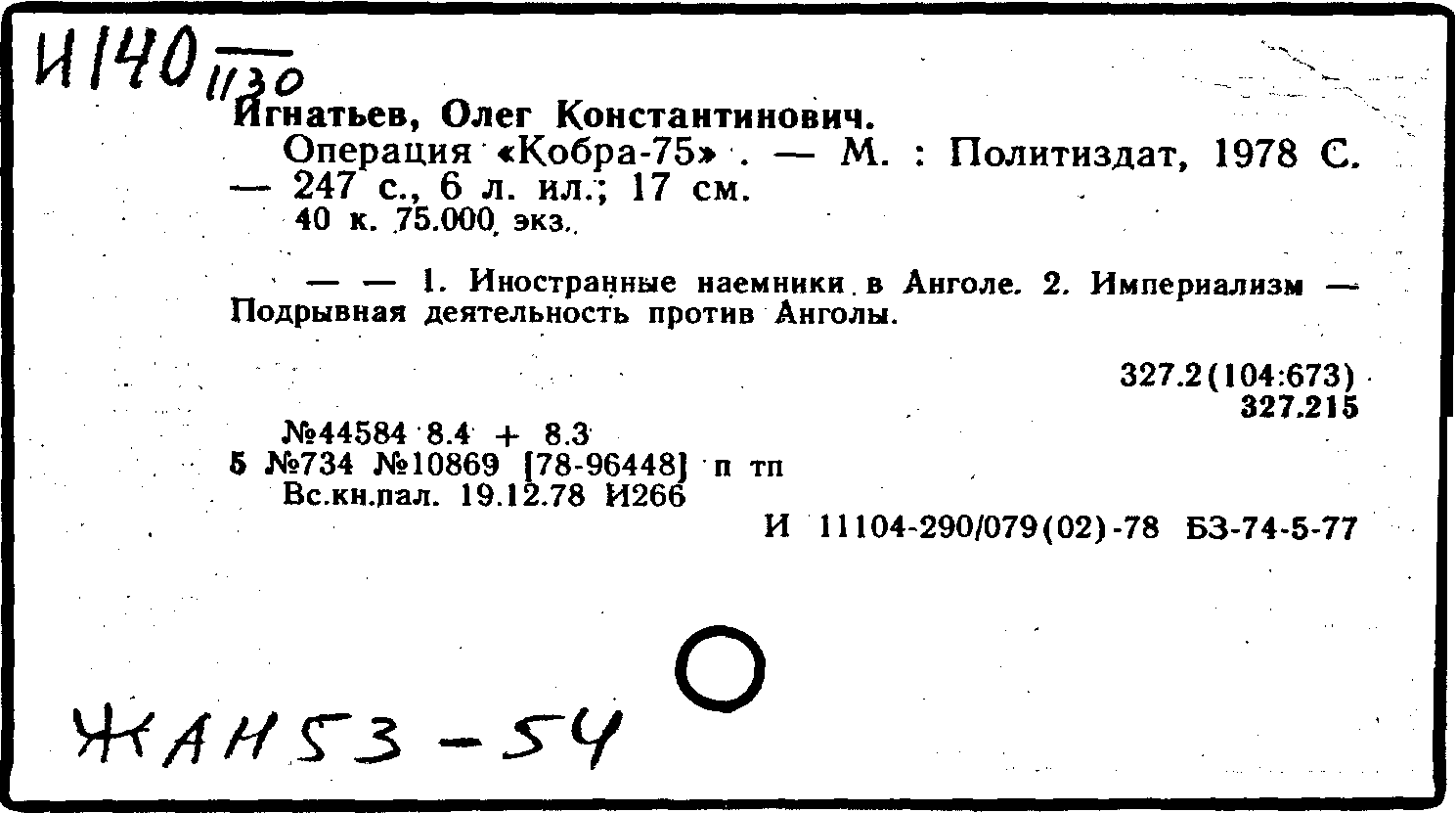 И140 1130

Игнатьев, Олег Константинович.

Операция «Кобра-75» . — М. : Политиздат, 1978 С. — 247 с., 6 л. ил.; 17 см.
40 к. 75.000 экз.

— — 1. Иностранные наемники в Анголе. 2. Империализм — Подрывная деятельность против Анголы.

327.2(104:673)
327.215

№44584 8.4 + 8.3
5 №734 №10869 [78-96448] п тп
Вс.кн.пал. 19.12.78 И266

И 11104-290/079(02)-78 БЗ-74-5-77

ЖАН53-54